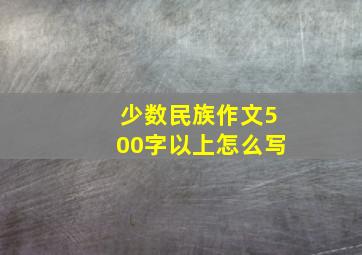 少数民族作文500字以上怎么写